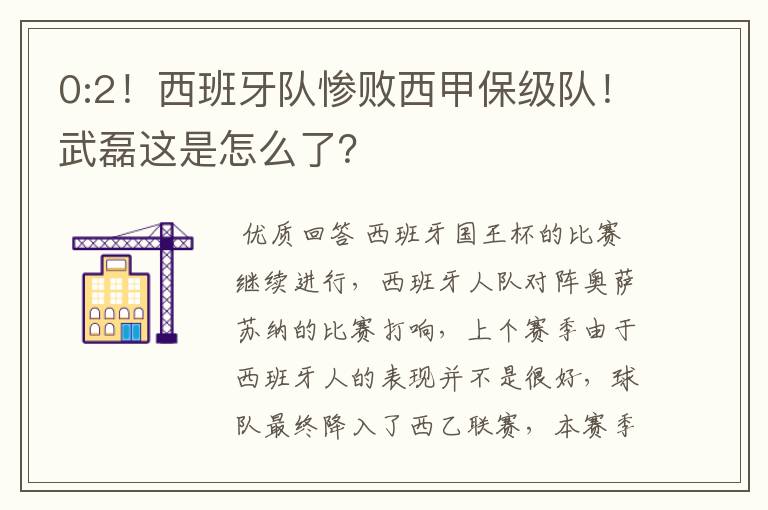 0:2！西班牙队惨败西甲保级队！武磊这是怎么了？

优质回答 西班牙国王杯的比赛继续进行，西班牙人队对阵奥萨苏纳的比赛打响，上个赛季由于西班牙人的表现并不是很好，球队最终降入了西乙联赛，本赛季